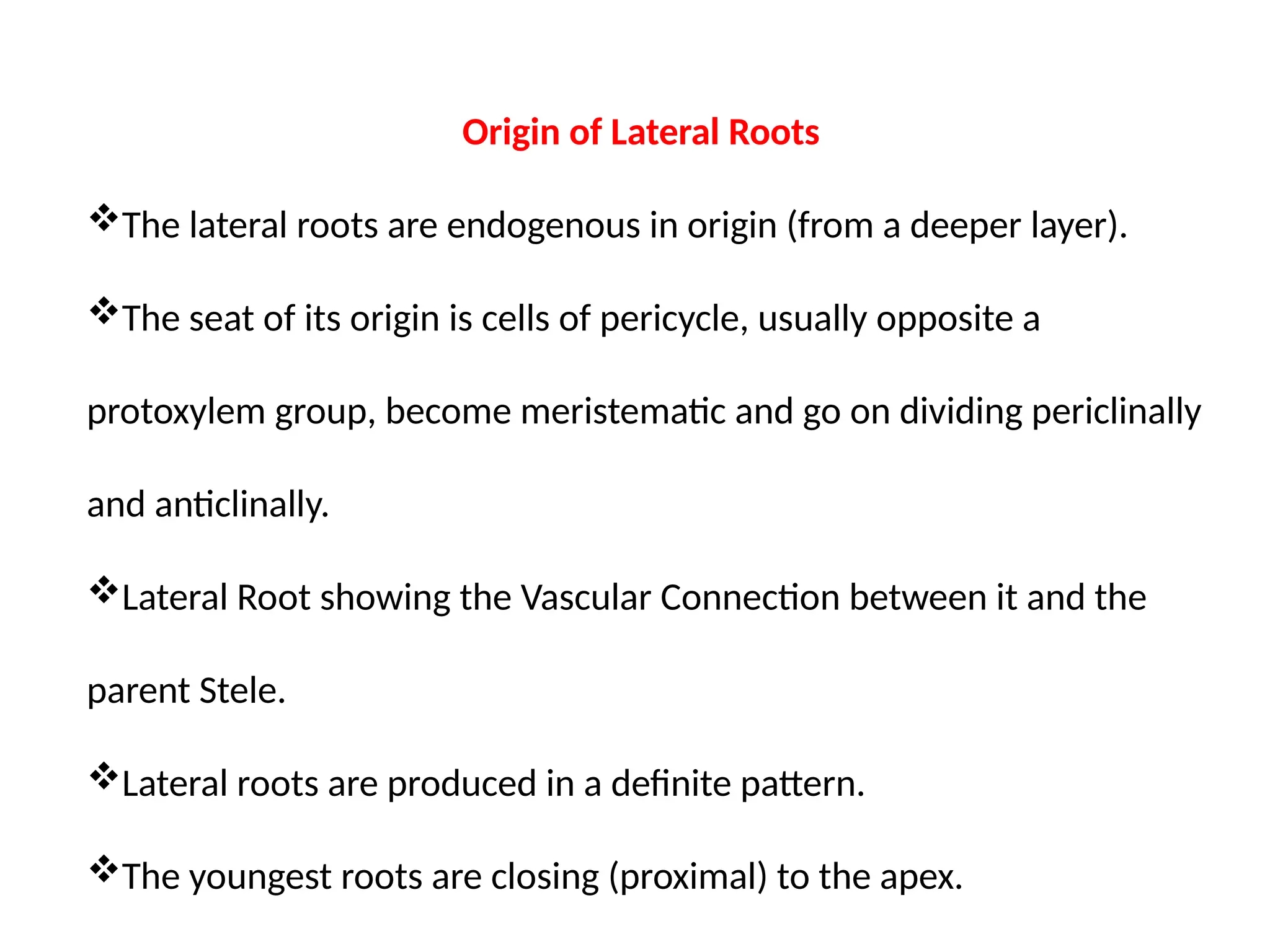 Origin of Lateral Roots

❖The lateral roots are endogenous in origin (from a deeper layer).

❖The seat of its origin is cells of pericycle, usually opposite a protoxylem group, become meristematic and go on dividing periclinally and anticlinally.

❖Lateral Root showing the Vascular Connection between it and the parent Stele.

❖Lateral roots are produced in a definite pattern.

❖The youngest roots are closing (proximal) to the apex.